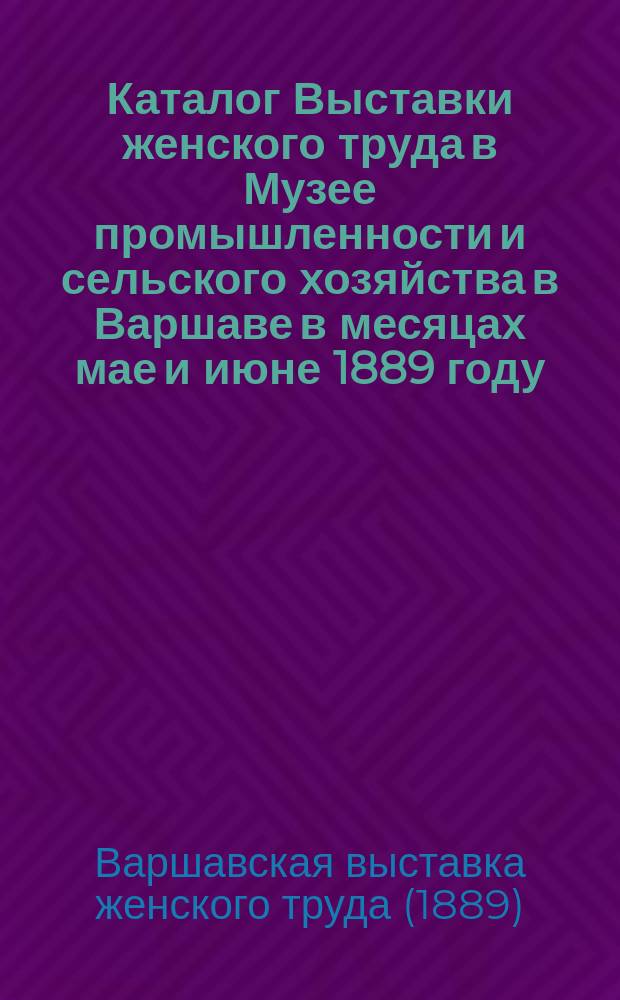 Каталог Выставки женского труда в Музее промышленности и сельского хозяйства в Варшаве в месяцах мае и июне 1889 году

Варшавская выставка женского труда (1889)